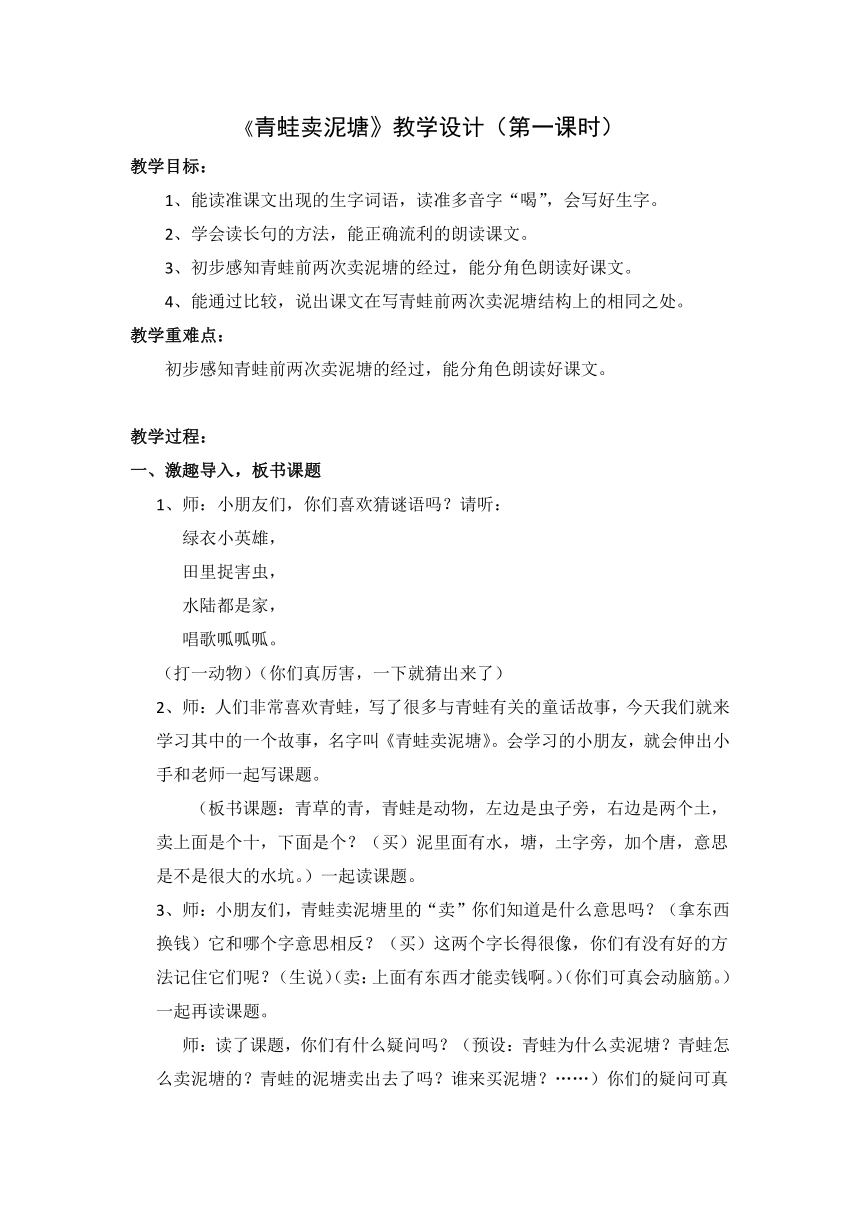 《青蛙卖泥塘》教学设计（第一课时）

教学目标：

1、能读准课文出现的生字词语，读准多音字“喝”，会写好生字。

2、学会读长句的方法，能正确流利的朗读课文。

3、初步感知青蛙前两次卖泥塘的经过，能分角色朗读好课文。

4、能通过比较，说出课文在写青蛙前两次卖泥塘结构上的相同之处。

教学重难点：

初步感知青蛙前两次卖泥塘的经过，能分角色朗读好课文。

教学过程：

一、激趣导入，板书课题

1、师：小朋友们，你们喜欢猜谜语吗？请听：

绿衣小英雄，

田里捉害虫，

水陆都是家，

唱歌呱呱呱。

（打一动物）（你们真厉害，一下就猜出来了）

2、师：人们非常喜欢青蛙，写了很多与青蛙有关的童话故事，今天我们就来学习其中的一个故事，名字叫《青蛙卖泥塘》。会学习的小朋友，就会伸出小手和老师一起写课题。

（板书课题：青草的青，青蛙是动物，左边是虫子旁，右边是两个土，卖上面是个十，下面是个？（买）泥里面有水，塘，土字旁，加个唐，意思是不是很大的水坑。）一起读课题。

3、师：小朋友们，青蛙卖泥塘里的“卖”你们知道是什么意思吗？（拿东西换钱）它和哪个字意思相反？（买）这两个字长得很像，你们有没有好的方法记住它们呢？（生说）(卖：上面有东西才能卖钱啊。)（你们可真会动脑筋。）一起再读课题。

师：读了课题，你们有什么疑问吗？（预设：青蛙为什么卖泥塘？青蛙怎么卖泥塘的？青蛙的泥塘卖出去了吗？谁来买泥塘？……）你们的疑问可真